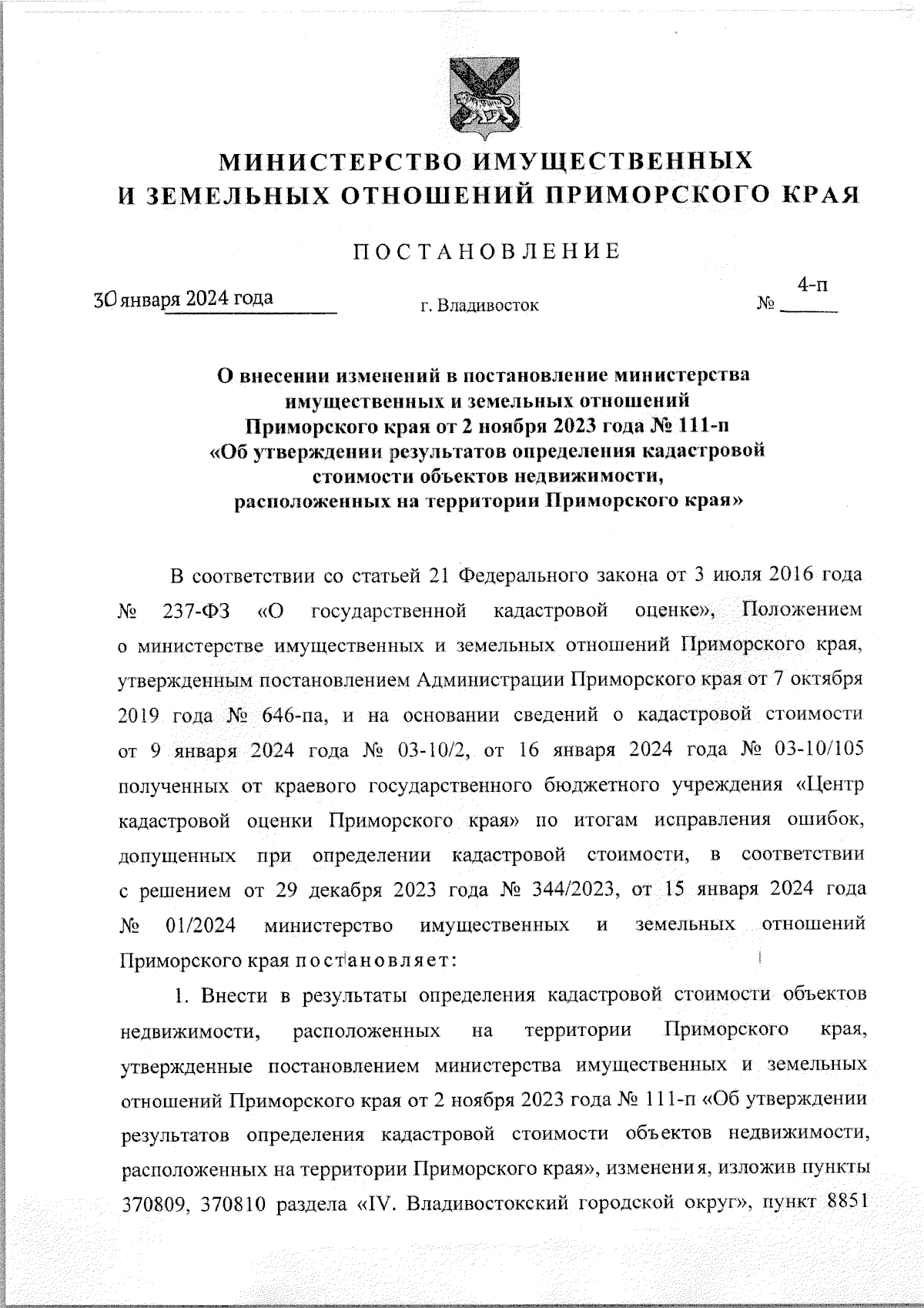 МИНИСТЕРСТВО ИМУЩЕСТВЕННЫХ И ЗЕМЕЛЬНЫХ ОТНОШЕНИЙ ПРИМОРСКОГО КРАЯ

ПОСТАНОВЛЕНИЕ

30 января 2024 года г. Владивосток № 4-п

О внесении изменений в постановление министерства имущественных и земельных отношений Приморского края от 2 ноября 2023 года № 111-п «Об утверждении результатов определения кадастровой стоимости объектов недвижимости, расположенных на территории Приморского края»

В соответствии со статьей 21 Федерального закона от 3 июля 2016 года № 237-ФЗ «О государственной кадастровой оценке», Положением о министерстве имущественных и земельных отношений Приморского края, утвержденным постановлением Администрации Приморского края от 7 октября 2019 года № 646-па, и на основании сведений о кадастровой стоимости от 9 января 2024 года № 03-10/2, от 16 января 2024 года № 03-10/105 полученных от краевого государственного бюджетного учреждения «Центр кадастровой оценки Приморского края» по итогам исправления ошибок, допущенных при определении кадастровой стоимости, в соответствии с решением от 29 декабря 2023 года № 344/2023, от 15 января 2024 года № 01/2024 министерство имущественных и земельных отношений Приморского края постановляет:

1. Внести в результаты определения кадастровой стоимости объектов недвижимости, расположенных на территории Приморского края, утвержденные постановлением министерства имущественных и земельных отношений Приморского края от 2 ноября 2023 года № 111-п «Об утверждении результатов определения кадастровой стоимости объектов недвижимости, расположенных на территории Приморского края», изменения, изложив пункты 370809, 370810 раздела «IV. Владивостокский городской округ», пункт 8851